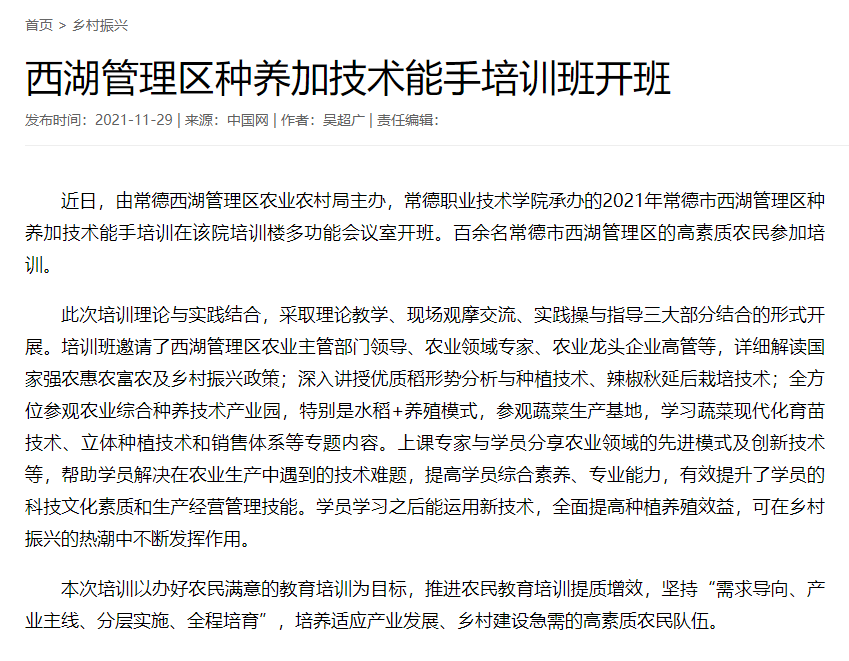 首页 > 乡村振兴

西湖管理区种养加技术能手培训班开班

发布时间：2021-11-29 | 来源：中国网 | 作者：吴超广 | 责任编辑:

近日，由常德西湖管理区农业农村局主办，常德职业技术学院承办的2021年常德市西湖管理区种养加技术能手培训在该院培训楼多功能会议室开班。百余名常德市西湖管理区的高素质农民参加培训。

此次培训理论与实践结合，采取理论教学、现场观摩交流、实践操与指导三大部分结合的形式开展。培训班邀请了西湖管理区农业主管部门领导、农业领域专家、农业龙头企业高管等，详细解读国家强农惠农富农及乡村振兴政策；深入讲授优质稻形势分析与种植技术、辣椒秋延后栽培技术；全方位参观农业综合种养技术产业园，特别是水稻+养殖模式，参观蔬菜生产基地，学习蔬菜现代化育苗技术、立体种植技术和销售体系等专题内容。上课专家与学员分享农业领域的先进模式及创新技术等，帮助学员解决在农业生产中遇到的技术难题，提高学员综合素养、专业能力，有效提升了学员的科技文化素质和生产经营管理技能。学员学习之后能运用新技术，全面提高种植养殖效益，可在乡村振兴的热潮中不断发挥作用。

本次培训以办好农民满意的教育培训为目标，推进农民教育培训提质增效，坚持“需求导向、产业主线、分层实施、全程培育”，培养适应产业发展、乡村建设急需的高素质农民队伍。